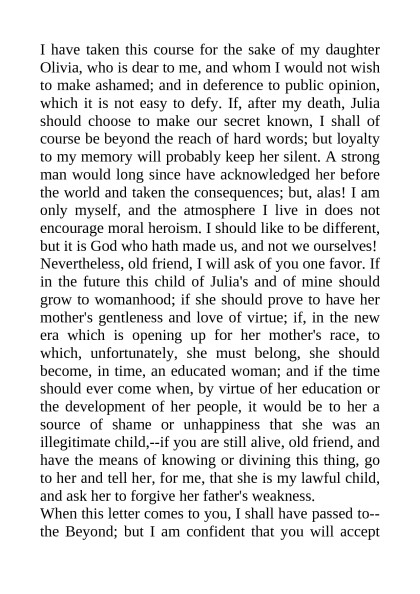 I have taken this course for the sake of my daughter Olivia, who is dear to me, and whom I would not wish to make ashamed; and in deference to public opinion, which it is not easy to defy. If, after my death, Julia should choose to make our secret known, I shall of course be beyond the reach of hard words; but loyalty to my memory will probably keep her silent. A strong man would long since have acknowledged her before the world and taken the consequences; but, alas! I am only myself, and the atmosphere I live in does not encourage moral heroism. I should like to be different, but it is God who hath made us, and not we ourselves!
Nevertheless, old friend, I will ask of you one favor. If in the future this child of Julia's and of mine should grow to womanhood; if she should prove to have her mother's gentleness and love of virtue; if, in the new era which is opening up for her mother's race, to which, unfortunately, she must belong, she should become, in time, an educated woman; and if the time should ever come when, by virtue of her education or the development of her people, it would be to her a source of shame or unhappiness that she was an illegitimate child,--if you are still alive, old friend, and have the means of knowing or divining this thing, go to her and tell her, for me, that she is my lawful child, and ask her to forgive her father's weakness.
When this letter comes to you, I shall have passed to--the Beyond; but I am confident that you will accept